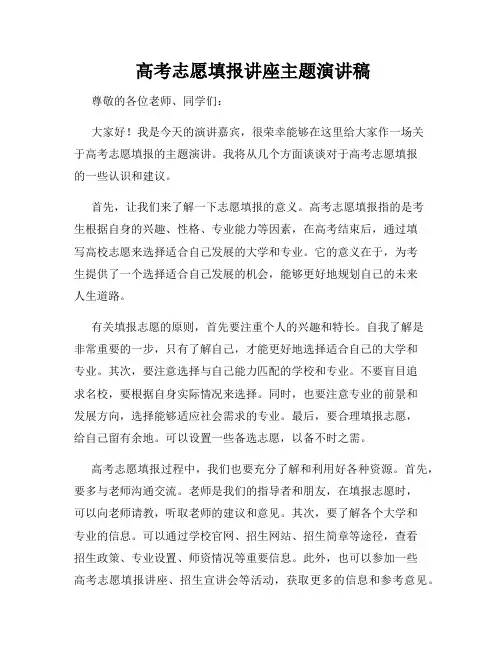 高考志愿填报讲座主题演讲稿

尊敬的各位老师、同学们:

大家好!我是今天的演讲嘉宾,很荣幸能够在这里给大家作一场关于高考志愿填报的主题演讲。我将从几个方面谈谈对于高考志愿填报的一些认识和建议。

首先,让我们来了解一下志愿填报的意义。高考志愿填报指的是考生根据自身的兴趣、性格、专业能力等因素,在高考结束后,通过填写高校志愿来选择适合自己发展的大学和专业。它的意义在于,为考生提供了一个选择适合自己发展的机会,能够更好地规划自己的未来人生道路。

有关填报志愿的原则,首先要注重个人的兴趣和特长。自我了解是非常重要的一步,只有了解自己,才能更好地选择适合自己的大学和专业。其次,要注意选择与自己能力匹配的学校和专业。不要盲目追求名校,要根据自身实际情况来选择。同时,也要注意专业的前景和发展方向,选择能够适应社会需求的专业。最后,要合理填报志愿,给自己留有余地。可以设置一些备选志愿,以备不时之需。

高考志愿填报过程中,我们也要充分了解和利用好各种资源。首先,要多与老师沟通交流。老师是我们的指导者和朋友,在填报志愿时,可以向老师请教,听取老师的建议和意见。其次,要了解各个大学和专业的信息。可以通过学校官网、招生网站、招生简章等途径,查看招生政策、专业设置、师资情况等重要信息。此外,也可以参加一些高考志愿填报讲座、招生宣讲会等活动,获取更多的信息和参考意见。